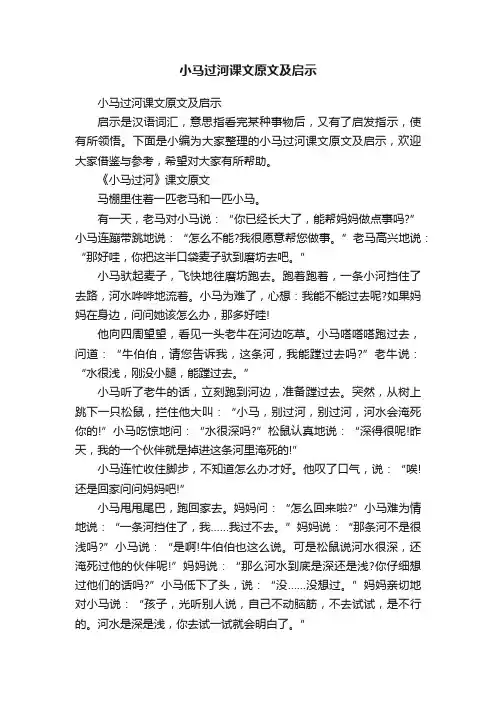 小马过河课文原文及启示

小马过河课文原文及启示

启示是汉语词汇，意思指看完某种事物后，又有了启发指示，使有所领悟。下面是小编为大家整理的小马过河课文原文及启示，欢迎大家借鉴与参考，希望对大家有所帮助。

《小马过河》课文原文

马棚里住着一匹老马和一匹小马。

有一天，老马对小马说：“你已经长大了，能帮妈妈做点事吗?”小马连蹦带跳地说：“怎么不能?我很愿意帮您做事。”老马高兴地说：“那好哇，你把这半口袋麦子驮到磨坊去吧。”

小马驮起麦子，飞快地往磨坊跑去。跑着跑着，一条小河挡住了去路，河水哗哗地流着。小马为难了，心想：我能不能过去呢?如果妈妈在身边，问问她该怎么办，那多好哇!

他向四周望望，看见一头老牛在河边吃草。小马嗒嗒嗒跑过去，问道：“牛伯伯，请您告诉我，这条河，我能蹚过去吗?”老牛说：“水很浅，刚没小腿，能蹚过去。”

小马听了老牛的话，立刻跑到河边，准备蹚过去。突然，从树上跳下一只松鼠，拦住他大叫：“小马，别过河，别过河，河水会淹死你的!”小马吃惊地问：“水很深吗?”松鼠认真地说：“深得很呢!昨天，我的一个伙伴就是掉进这条河里淹死的!”

小马连忙收住脚步，不知道怎么办才好。他叹了口气，说：“唉!还是回家问问妈妈吧!”

小马甩甩尾巴，跑回家去。妈妈问：“怎么回来啦?”小马难为情地说：“一条河挡住了，我……我过不去。”妈妈说：“那条河不是很浅吗?”小马说：“是啊!牛伯伯也这么说。可是松鼠说河水很深，还淹死过他的伙伴呢!”妈妈说：“那么河水到底是深还是浅?你仔细想过他们的话吗?”小马低下了头，说：“没……没想过。”妈妈亲切地对小马说：“孩子，光听别人说，自己不动脑筋，不去试试，是不行的。河水是深是浅，你去试一试就会明白了。”